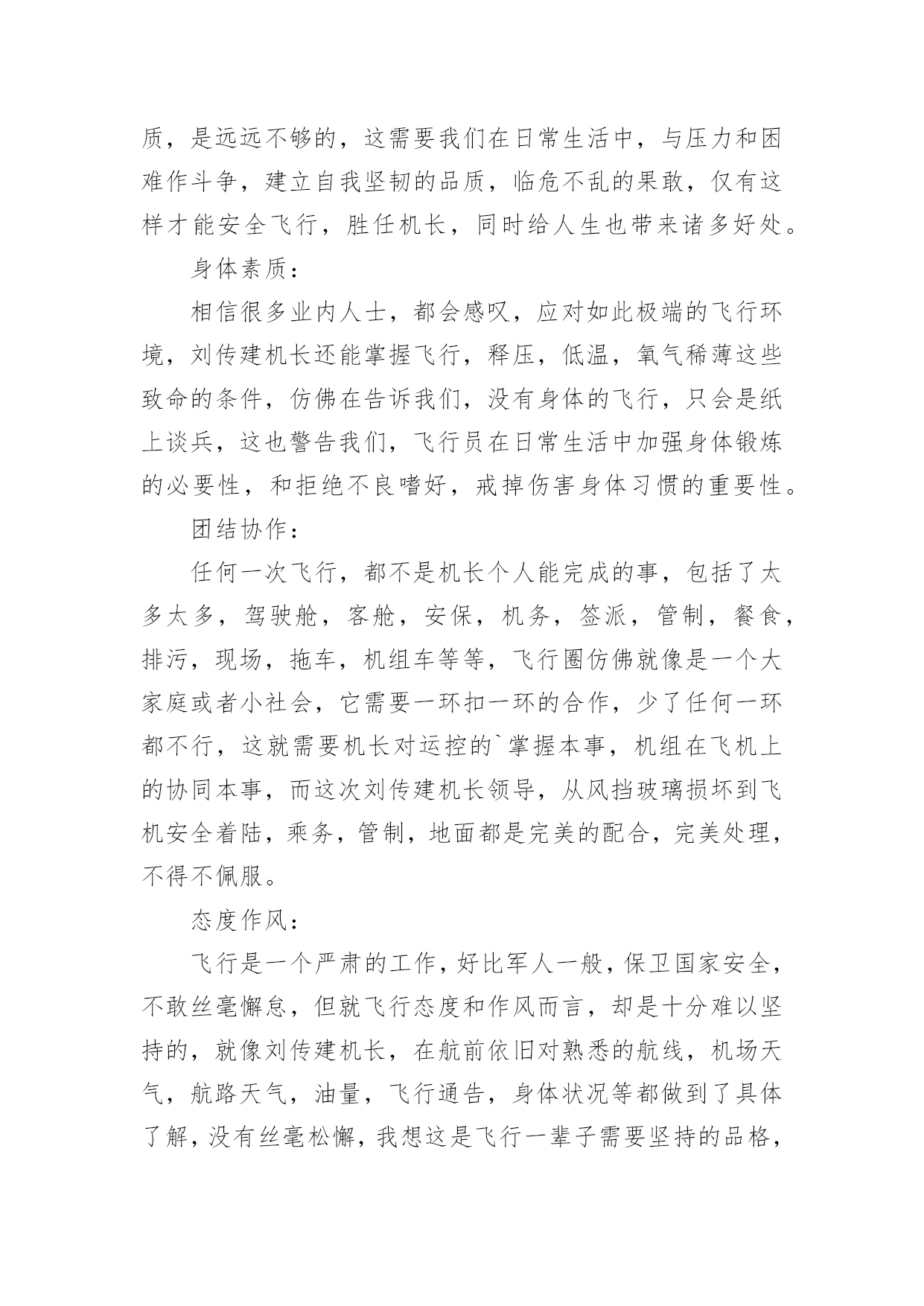 质，是远远不够的，这需要我们在日常生活中，与压力和困难作斗争，建立自我坚韧的品质，临危不乱的果敢，仅有这样才能安全飞行，胜任机长，同时给人生也带来诸多好处。

身体素质：

相信很多业内人士，都会感叹，应对如此极端的飞行环境，刘传建机长还能掌握飞行，释压，低温，氧气稀薄这些致命的条件，仿佛在告诉我们，没有身体的飞行，只会是纸上谈兵，这也警告我们，飞行员在日常生活中加强身体锻炼的必要性，和拒绝不良嗜好，戒掉伤害身体习惯的重要性。

团结协作：

任何一次飞行，都不是机长个人能完成的事，包括了太多太多，驾驶舱，客舱，安保，机务，签派，管制，餐食，排污，现场，拖车，机组车等等，飞行圈仿佛就像是一个大家庭或者小社会，它需要一环扣一环的合作，少了任何一环都不行，这就需要机长对运控的`掌握本事，机组在飞机上的协同本事，而这次刘传建机长领导，从风挡玻璃损坏到飞机安全着陆，乘务，管制，地面都是完美的配合，完美处理，不得不佩服。

态度作风：

飞行是一个严肃的工作，好比军人一般，保卫国家安全，不敢丝毫懈怠，但就飞行态度和作风而言，却是十分难以坚持的，就像刘传建机长，在航前依旧对熟悉的航线，机场天气，航路天气，油量，飞行通告，身体状况等都做到了具体了解，没有丝毫松懈，我想这是飞行一辈子需要坚持的品格，